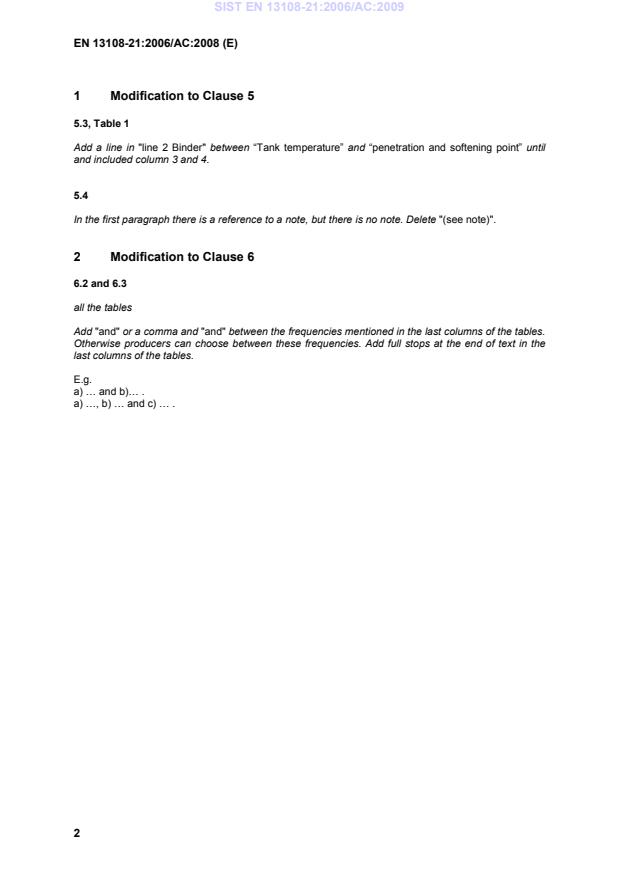 SIST EN 13108-21:2006/AC:2009

EN 13108-21:2006/AC:2008 (E)

1 Modification to Clause 5

5.3, Table 1

Add a line in "line 2 Binder" between "Tank temperature" and "penetration and softening point" until and included column 3 and 4.

5.4

In the first paragraph there is a reference to a note, but there is no note. Delete "(see note)".

2 Modification to Clause 6

6.2 and 6.3

all the tables

Add "and" or a comma and "and" between the frequencies mentioned in the last columns of the tables. Otherwise producers can choose between these frequencies. Add full stops at the end of text in the last columns of the tables.

E.g.
a) … and b)… .
a) …, b) … and c) … .

2